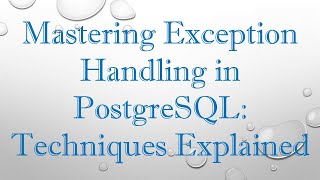 Mastering Exception Handling in PostgreSQL: Techniques Explained